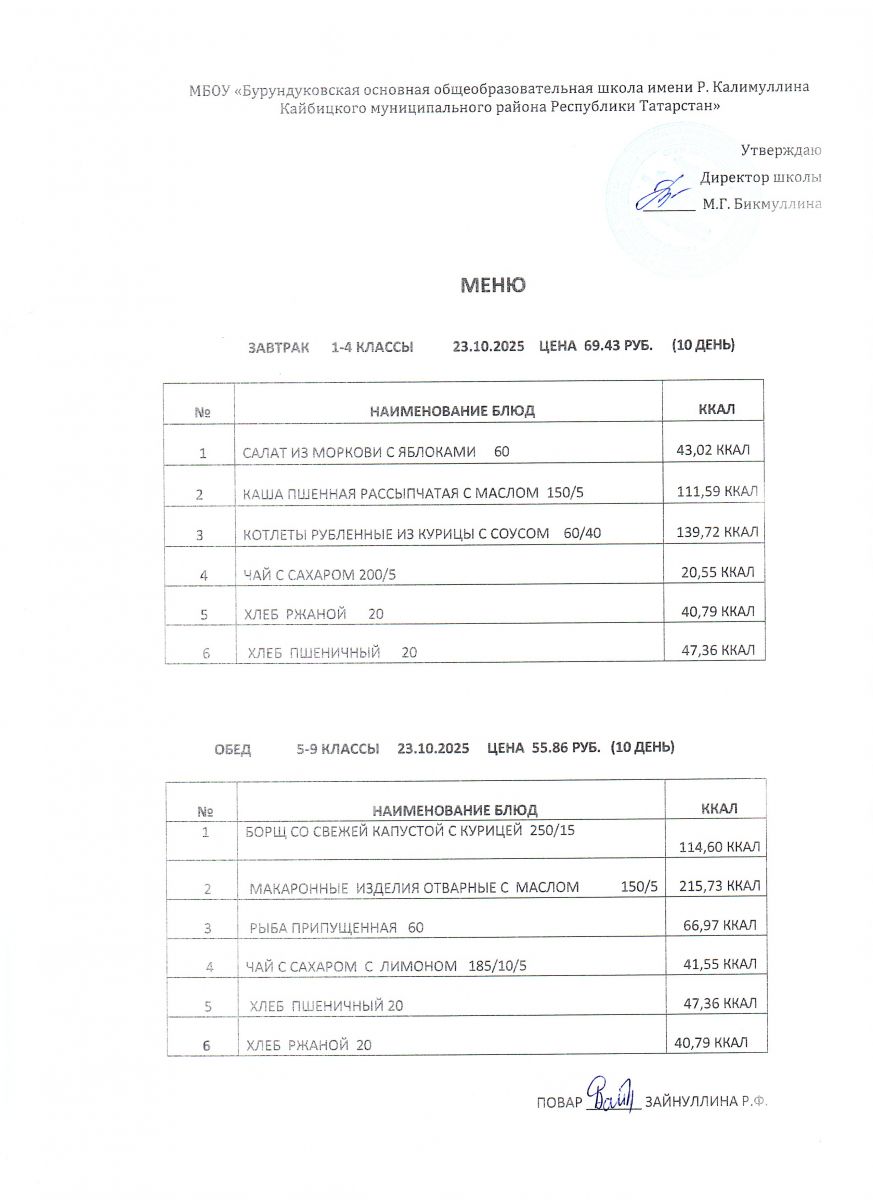 МБОУ «Бурундуковская основная общеобразовательная школа имени Р. Калимуллина Кайбицкого муниципального района Республики Татарстан»

Утверждаю
Директор школы
М.Г. Бикмуллина

МЕНЮ

ЗАВТРАК 1-4 КЛАССЫ 23.10.2025 ЦЕНА 69.43 РУБ. (10 ДЕНЬ)

| № | НАИМЕНОВАНИЕ БЛЮД | ККАЛ |
|---|---|---|
| 1 | САЛАТ ИЗ МОРКОВИ С ЯБЛОКАМИ 60 | 43,02 ККАЛ |
| 2 | КАША ПШЕННАЯ РАССЫПЧАТАЯ С МАСЛОМ 150/5 | 111,59 ККАЛ |
| 3 | КОТЛЕТЫ РУБЛЕННЫЕ ИЗ КУРИЦЫ С СОУСОМ 60/40 | 139,72 ККАЛ |
| 4 | ЧАЙ С САХАРОМ 200/5 | 20,55 ККАЛ |
| 5 | ХЛЕБ РЖАНОЙ 20 | 40,79 ККАЛ |
| 6 | ХЛЕБ ПШЕНИЧНЫЙ 20 | 47,36 ККАЛ |

ОБЕД 5-9 КЛАССЫ 23.10.2025 ЦЕНА 55.86 РУБ. (10 ДЕНЬ)

| № | НАИМЕНОВАНИЕ БЛЮД | ККАЛ |
|---|---|---|
| 1 | БОРЩ СО СВЕЖЕЙ КАПУСТОЙ С КУРИЦЕЙ 250/15 | 114,60 ККАЛ |
| 2 | МАКАРОННЫЕ ИЗДЕЛИЯ ОТВАРНЫЕ С МАСЛОМ 150/5 | 215,73 ККАЛ |
| 3 | РЫБА ПРИПУЩЕННАЯ 60 | 66,97 ККАЛ |
| 4 | ЧАЙ С САХАРОМ С ЛИМОНОМ 185/10/5 | 41,55 ККАЛ |
| 5 | ХЛЕБ ПШЕНИЧНЫЙ 20 | 47,36 ККАЛ |
| 6 | ХЛЕБ РЖАНОЙ 20 | 40,79 ККАЛ |

ПОВАР ЗАЙНУЛЛИНА Р.Ф.